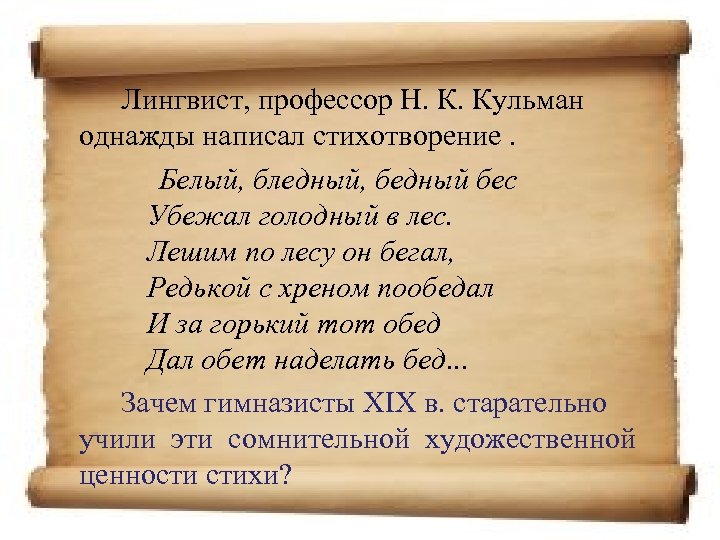 Лингвист, профессор Н. К. Кульман однажды написал стихотворение .

Белый, бледный, бедный бес
Убежал голодный в лес.
Лешим по лесу он бегал,
Редькой с хреном пообедал
И за горький тот обед
Дал обет наделать бед...

Зачем гимназисты XIX в. старательно учили эти сомнительной художественной ценности стихи?